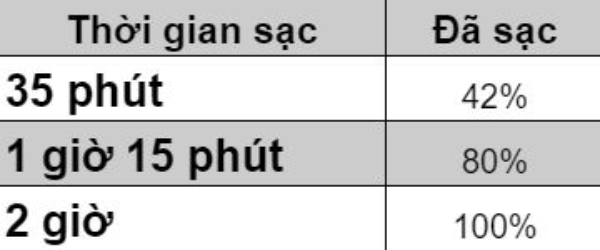 | Thời gian sạc | Đã sạc |
|---|---|
| 35 phút | 42% |
| 1 giờ 15 phút | 80% |
| 2 giờ | 100% |